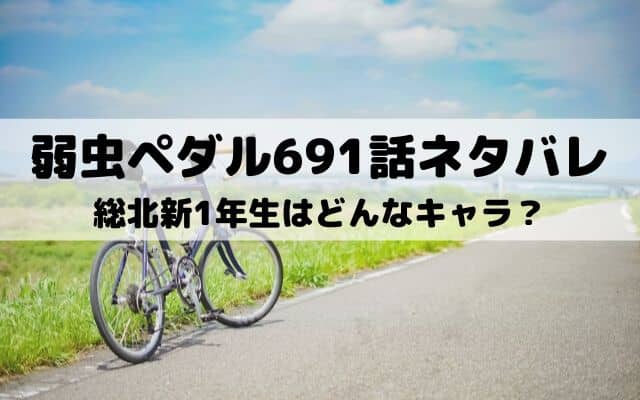 弱虫ペダル691話ネタバレ
総北新1年生はどんなキャラ？